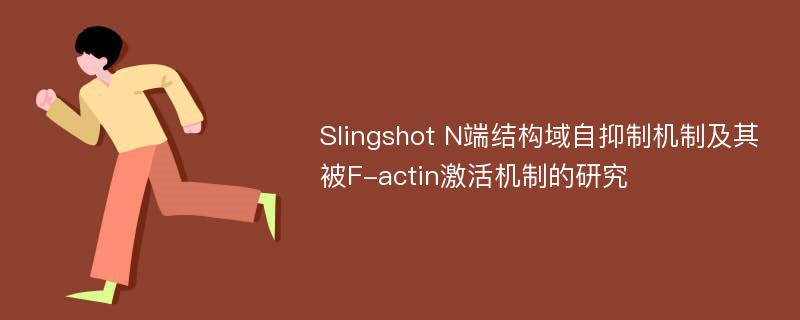 Slingshot N端结构域自抑制机制及其被F-actin激活机制的研究